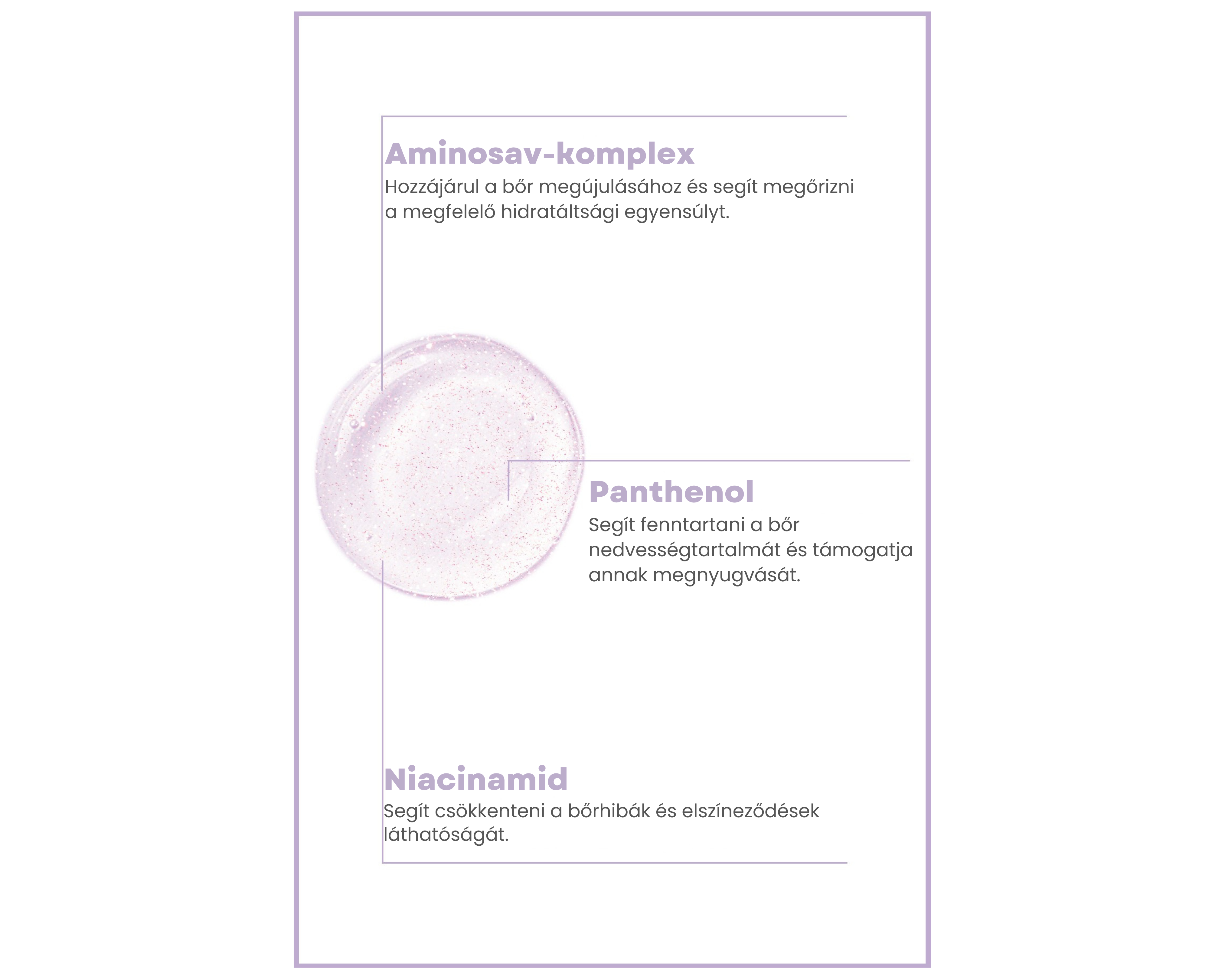 Aminosav-komplex

Hozzájárul a bőr megújulásához és segít megőrizni a megfelelő hidratáltsági egyensúlyt.

Panthenol

Segít fenntartani a bőr nedvességtartalmát és támogatja annak megnyugvását.

Niacinamid

Segít csökkenteni a bőrhibák és elszíneződések láthatóságát.